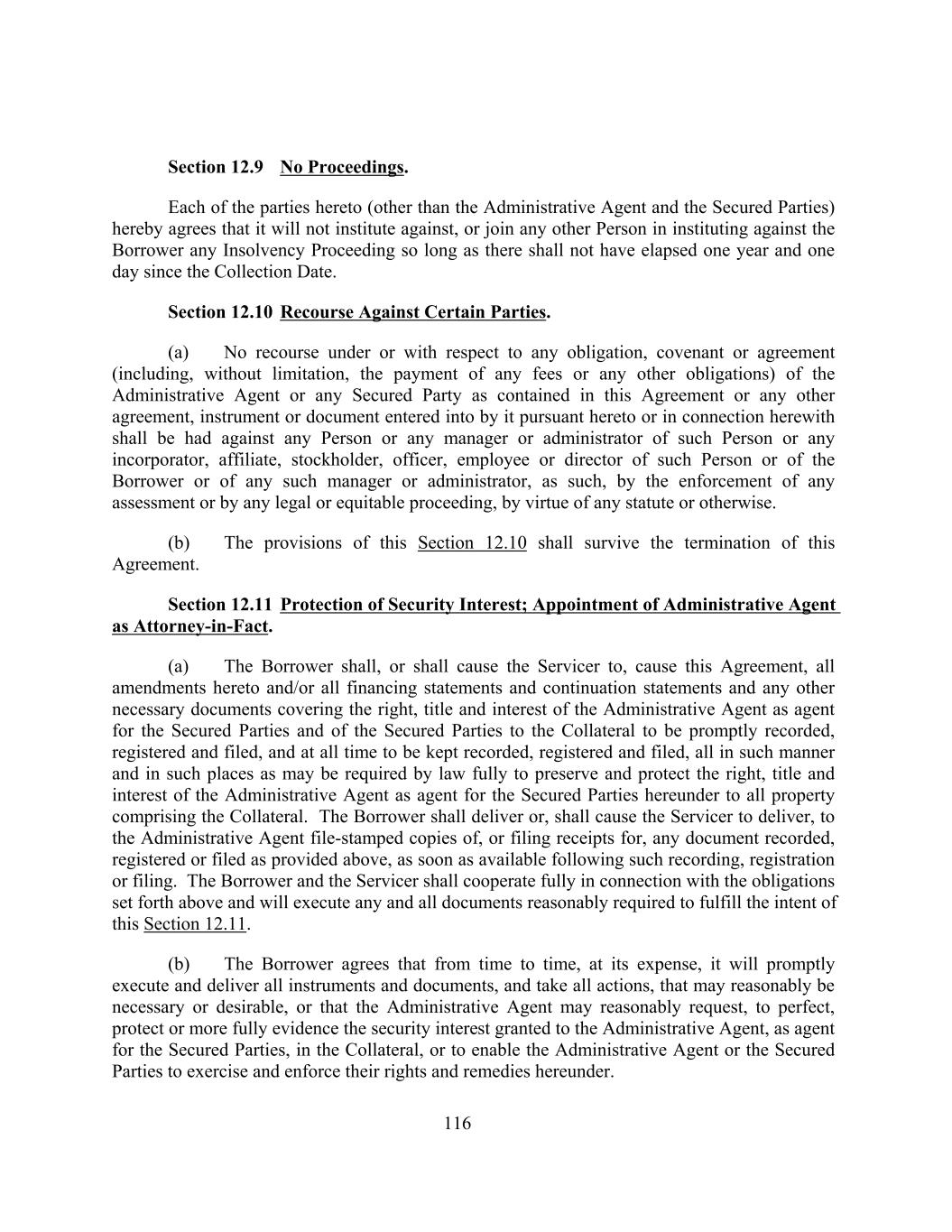 Section 12.9 No Proceedings.

Each of the parties hereto (other than the Administrative Agent and the Secured Parties) hereby agrees that it will not institute against, or join any other Person in instituting against the Borrower any Insolvency Proceeding so long as there shall not have elapsed one year and one day since the Collection Date.

Section 12.10 Recourse Against Certain Parties.

(a) No recourse under or with respect to any obligation, covenant or agreement (including, without limitation, the payment of any fees or any other obligations) of the Administrative Agent or any Secured Party as contained in this Agreement or any other agreement, instrument or document entered into by it pursuant hereto or in connection herewith shall be had against any Person or any manager or administrator of such Person or any incorporator, affiliate, stockholder, officer, employee or director of such Person or of the Borrower or of any such manager or administrator, as such, by the enforcement of any assessment or by any legal or equitable proceeding, by virtue of any statute or otherwise.

(b) The provisions of this Section 12.10 shall survive the termination of this Agreement.

Section 12.11 Protection of Security Interest; Appointment of Administrative Agent as Attorney-in-Fact.

(a) The Borrower shall, or shall cause the Servicer to, cause this Agreement, all amendments hereto and/or all financing statements and continuation statements and any other necessary documents covering the right, title and interest of the Administrative Agent as agent for the Secured Parties and of the Secured Parties to the Collateral to be promptly recorded, registered and filed, and at all time to be kept recorded, registered and filed, all in such manner and in such places as may be required by law fully to preserve and protect the right, title and interest of the Administrative Agent as agent for the Secured Parties hereunder to all property comprising the Collateral. The Borrower shall deliver or, shall cause the Servicer to deliver, to the Administrative Agent file-stamped copies of, or filing receipts for, any document recorded, registered or filed as provided above, as soon as available following such recording, registration or filing. The Borrower and the Servicer shall cooperate fully in connection with the obligations set forth above and will execute any and all documents reasonably required to fulfill the intent of this Section 12.11.

(b) The Borrower agrees that from time to time, at its expense, it will promptly execute and deliver all instruments and documents, and take all actions, that may reasonably be necessary or desirable, or that the Administrative Agent may reasonably request, to perfect, protect or more fully evidence the security interest granted to the Administrative Agent, as agent for the Secured Parties, in the Collateral, or to enable the Administrative Agent or the Secured Parties to exercise and enforce their rights and remedies hereunder.

116